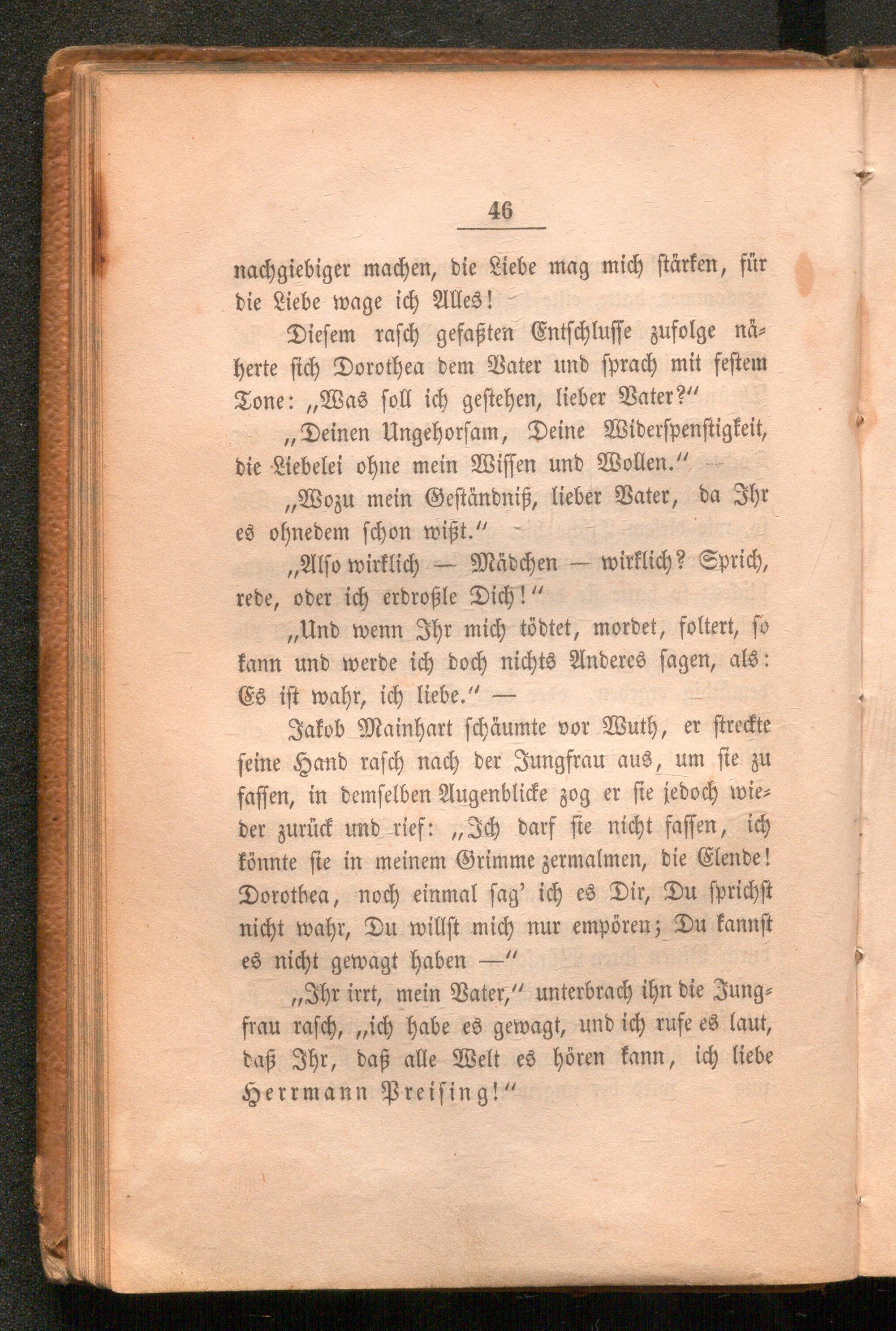 46

nachgiebiger machen, die Liebe mag mich stärken, für die Liebe wage ich Alles!

Diesem rasch gefaßten Entschlusse zufolge näherte sich Dorothea dem Vater und sprach mit festem Tone: „Was soll ich gestehen, lieber Vater?"

„Deinen Ungehorsam, Deine Widerspenstigkeit, die Liebelei ohne mein Wissen und Wollen." —

„Wozu mein Geständniß, lieber Vater, da Ihr es ohnedem schon wißt."

„Also wirklich — Mädchen — wirklich? Sprich, rede, oder ich erdroßle Dich!"

„Und wenn Ihr mich tödtet, mordet, foltert, so kann und werde ich doch nichts Anderes sagen, als: Es ist wahr, ich liebe." —

Jakob Mainhart schäumte vor Wuth, er streckte seine Hand rasch nach der Jungfrau aus, um sie zu fassen, in demselben Augenblicke zog er sie jedoch wieder zurück und rief: „Ich darf sie nicht fassen, ich könnte sie in meinem Grimme zermalmen, die Elende! Dorothea, noch einmal sag' ich es Dir, Du sprichst nicht wahr, Du willst mich nur empören; Du kannst es nicht gewagt haben —"

„Ihr irrt, mein Vater," unterbrach ihn die Jungfrau rasch, „ich habe es gewagt, und ich rufe es laut, daß Ihr, daß alle Welt es hören kann, ich liebe Herrmann Preising!"